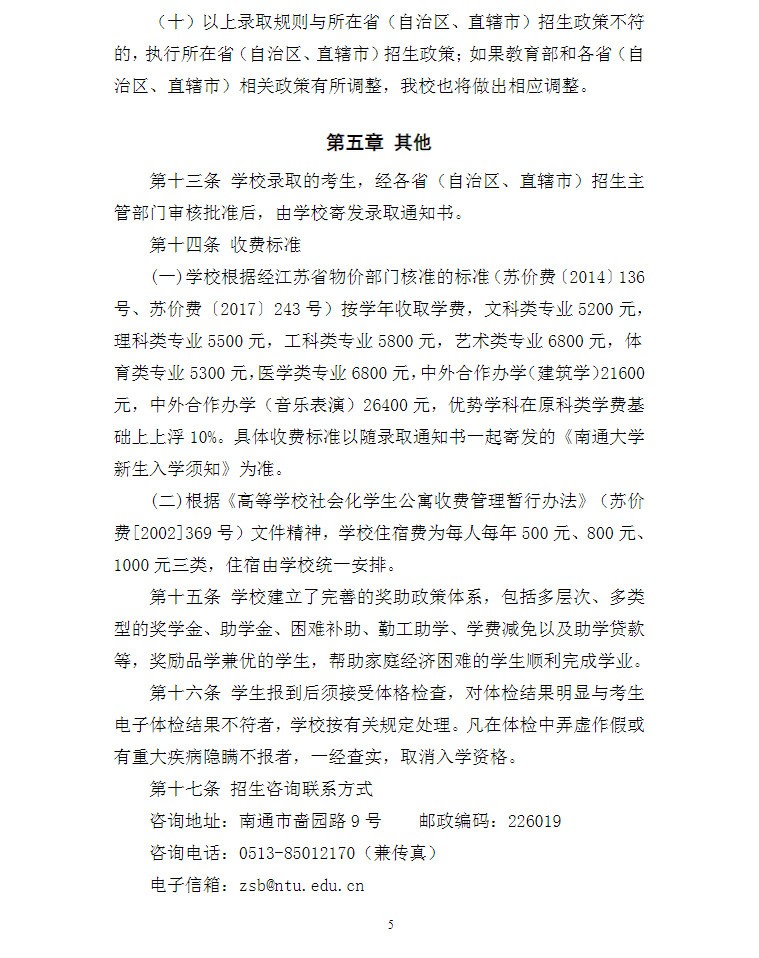 （十）以上录取规则与所在省（自治区、直辖市）招生政策不符的，执行所在省（自治区、直辖市）招生政策；如果教育部和各省（自治区、直辖市）相关政策有所调整，我校也将做出相应调整。

第五章 其他

第十三条 学校录取的考生，经各省（自治区、直辖市）招生主管部门审核批准后，由学校寄发录取通知书。

第十四条 收费标准

（一）学校根据经江苏省物价部门核准的标准（苏价费〔2014〕136号、苏价费〔2017〕243号）按学年收取学费，文科类专业5200元，理科类专业5500元，工科类专业5800元，艺术类专业6800元，体育类专业5300元，医学类专业6800元，中外合作办学（建筑学）21600元，中外合作办学（音乐表演）26400元，优势学科在原科类学费基础上上浮10%。具体收费标准以随录取通知书一起寄发的《南通大学新生入学须知》为准。

（二）根据《高等学校社会化学生公寓收费管理暂行办法》（苏价费[2002]369号）文件精神，学校住宿费为每人每年500元、800元、1000元三类，住宿由学校统一安排。

第十五条 学校建立了完善的奖助政策体系，包括多层次、多类型的奖学金、助学金、困难补助、勤工助学、学费减免以及助学贷款等，奖励品学兼优的学生，帮助家庭经济困难的学生顺利完成学业。

第十六条 学生报到后须接受体格检查，对体检结果明显与考生电子体检结果不符者，学校按有关规定处理。凡在体检中弄虚作假或有重大疾病隐瞒不报者，一经查实，取消入学资格。

第十七条 招生咨询联系方式

咨询地址：南通市啬园路9号　　邮政编码：226019

咨询电话：0513-85012170（兼传真）

电子信箱：zsb@ntu.edu.cn

5